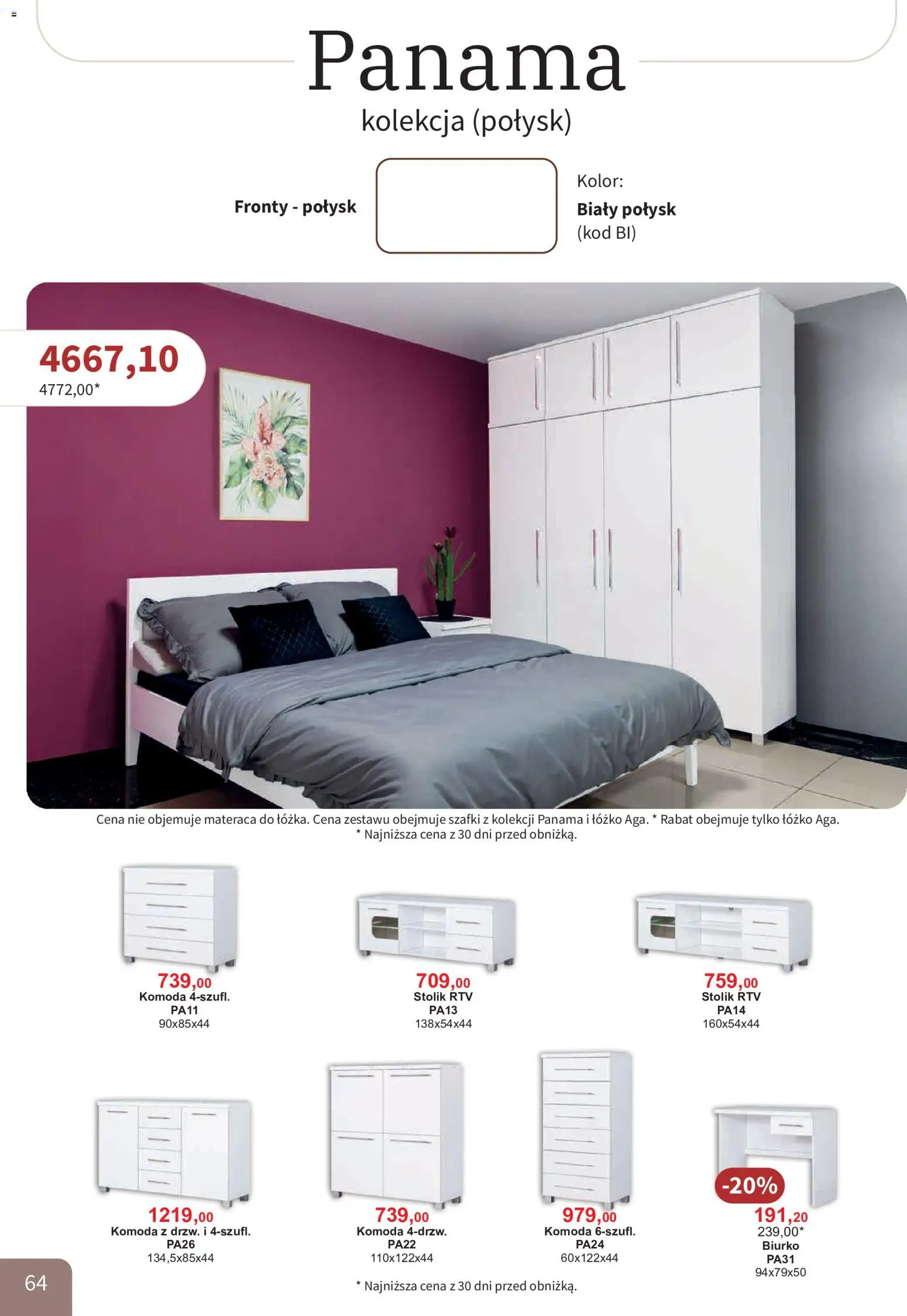 Panama
kolekcja (połysk)

Fronty - połysk

Kolor:
Biały połysk
(kod BI)

4667,10
4772,00*

Cena nie objemuje materaca do łóżka. Cena zestawu obejmuje szafki z kolekcji Panama i łóżko Aga. * Rabat obejmuje tylko łóżko Aga.
* Najniższa cena z 30 dni przed obniżką.

739,00
Komoda 4-szufl.
PA11
90x85x44

709,00
Stolik RTV
PA13
138x54x44

759,00
Stolik RTV
PA14
160x54x44

1219,00
Komoda z drzw. i 4-szufl.
PA26
134,5x85x44

739,00
Komoda 4-drzw.
PA22
110x122x44

979,00
Komoda 6-szufl.
PA24
60x122x44

-20%
191,20
239,00*
Biurko
PA31
94x79x50

* Najniższa cena z 30 dni przed obniżką.

64